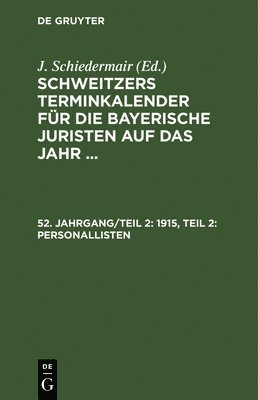 DE GRUYTER

J. Schiedermair (Ed.)

SCHWEITZERS TERMINKALENDER FÜR DIE BAYERISCHE JURISTEN AUF DAS JAHR ...

52. JAHRGANG/TEIL 2: 1915, TEIL 2: PERSONALLISTEN

DE
G